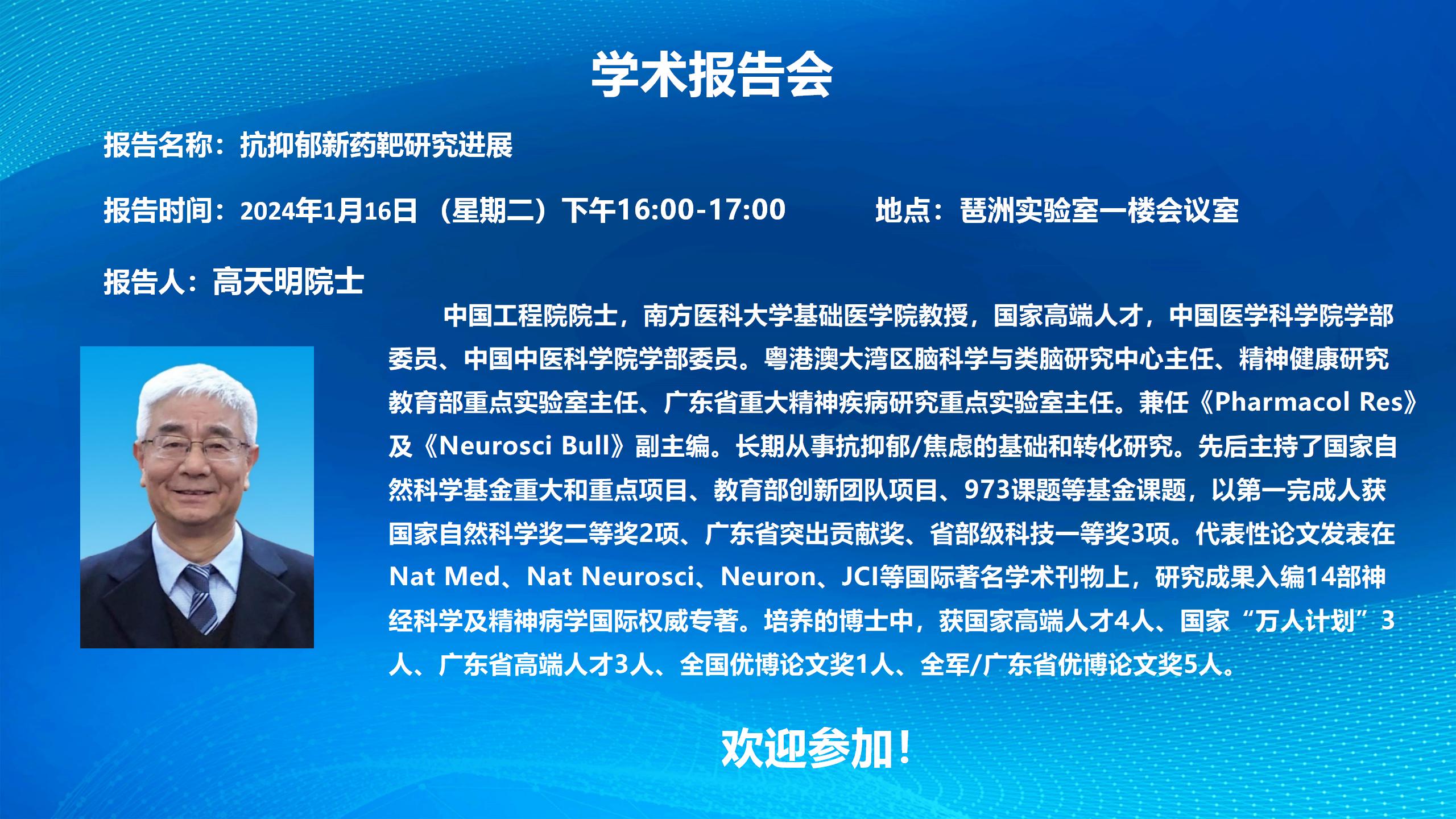 学术报告会

报告名称：抗抑郁新药靶研究进展

报告时间：2024年1月16日 （星期二）下午16:00-17:00 地点：琶洲实验室一楼会议室

报告人：高天明院士

中国工程院院士，南方医科大学基础医学院教授，国家高端人才，中国医学科学院学部委员、中国中医科学院学部委员。粤港澳大湾区脑科学与类脑研究中心主任、精神健康研究教育部重点实验室主任、广东省重大精神疾病研究重点实验室主任。兼任《Pharmacol Res》及《Neurosci Bull》副主编。长期从事抗抑郁/焦虑的基础和转化研究。先后主持了国家自然科学基金重大和重点项目、教育部创新团队项目、973课题等基金课题，以第一完成人获国家自然科学奖二等奖2项、广东省突出贡献奖、省部级科技一等奖3项。代表性论文发表在Nat Med、Nat Neurosci、Neuron、JCI等国际著名学术刊物上，研究成果入编14部神经科学及精神病学国际权威专著。培养的博士中，获国家高端人才4人、国家“万人计划”3人、广东省高端人才3人、全国优博论文奖1人、全军/广东省优博论文奖5人。

欢迎参加！